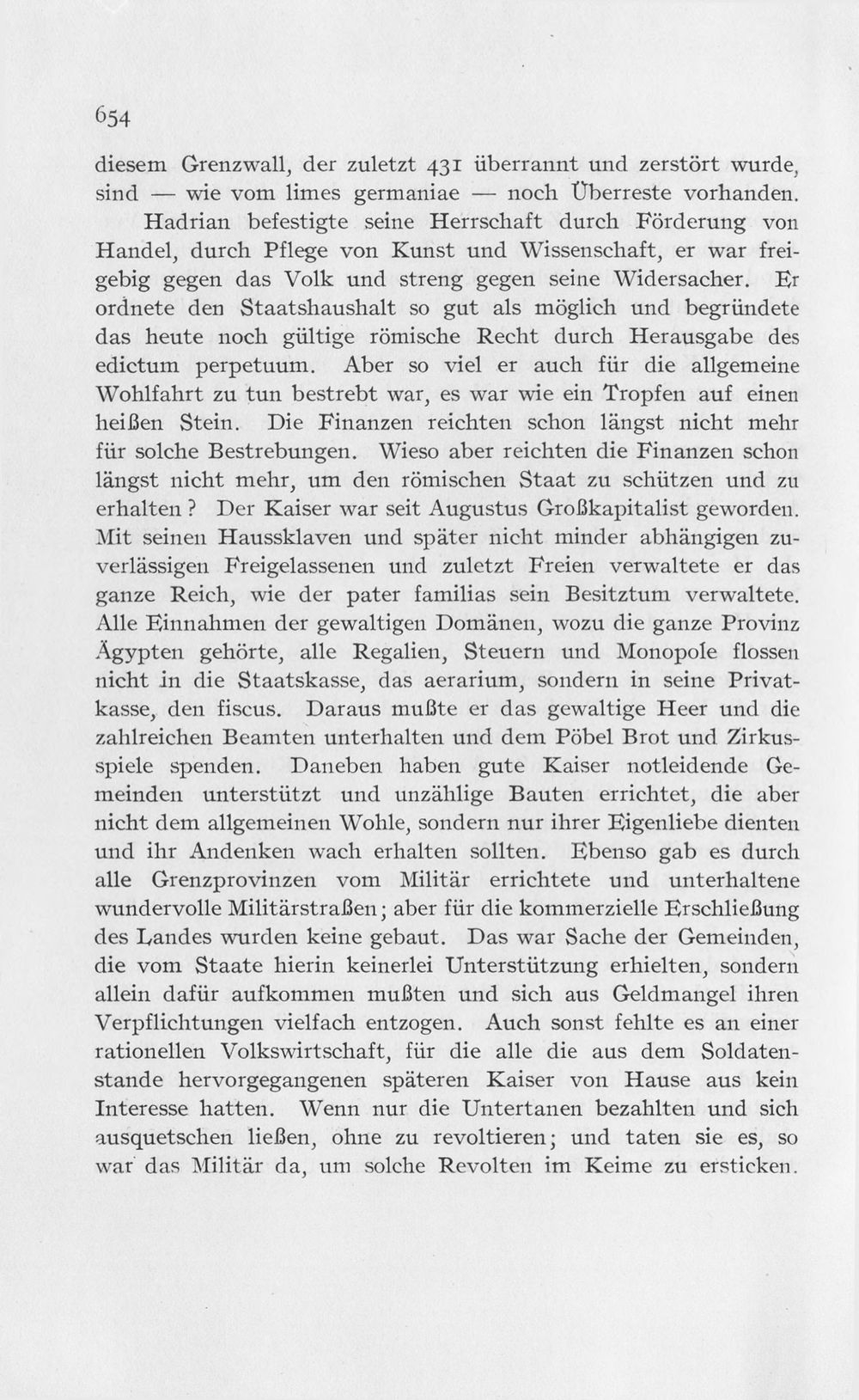 654

diesem Grenzwall, der zuletzt 431 überrannt und zerstört wurde, sind — wie vom limes germaniae — noch Überreste vorhanden.

Hadrian befestigte seine Herrschaft durch Förderung von Handel, durch Pflege von Kunst und Wissenschaft, er war freigebig gegen das Volk und streng gegen seine Widersacher. Er ordnete den Staatshaushalt so gut als möglich und begründete das heute noch gültige römische Recht durch Herausgabe des edictum perpetuum. Aber so viel er auch für die allgemeine Wohlfahrt zu tun bestrebt war, es war wie ein Tropfen auf einen heißen Stein. Die Finanzen reichten schon längst nicht mehr für solche Bestrebungen. Wieso aber reichten die Finanzen schon längst nicht mehr, um den römischen Staat zu schützen und zu erhalten? Der Kaiser war seit Augustus Großkapitalist geworden. Mit seinen Haussklaven und später nicht minder abhängigen zuverlässigen Freigelassenen und zuletzt Freien verwaltete er das ganze Reich, wie der pater familias sein Besitztum verwaltete. Alle Einnahmen der gewaltigen Domänen, wozu die ganze Provinz Ägypten gehörte, alle Regalien, Steuern und Monopole flossen nicht in die Staatskasse, das aerarium, sondern in seine Privatkasse, den fiscus. Daraus mußte er das gewaltige Heer und die zahlreichen Beamten unterhalten und dem Pöbel Brot und Zirkusspiele spenden. Daneben haben gute Kaiser notleidende Gemeinden unterstützt und unzählige Bauten errichtet, die aber nicht dem allgemeinen Wohle, sondern nur ihrer Eigenliebe dienten und ihr Andenken wach erhalten sollten. Ebenso gab es durch alle Grenzprovinzen vom Militär errichtete und unterhaltene wundervolle Militärstraßen; aber für die kommerzielle Erschließung des Landes wurden keine gebaut. Das war Sache der Gemeinden, die vom Staate hierin keinerlei Unterstützung erhielten, sondern allein dafür aufkommen mußten und sich aus Geldmangel ihren Verpflichtungen vielfach entzogen. Auch sonst fehlte es an einer rationellen Volkswirtschaft, für die alle die aus dem Soldatenstande hervorgegangenen späteren Kaiser von Hause aus kein Interesse hatten. Wenn nur die Untertanen bezahlten und sich ausquetschen ließen, ohne zu revoltieren; und taten sie es, so war das Militär da, um solche Revolten im Keime zu ersticken.